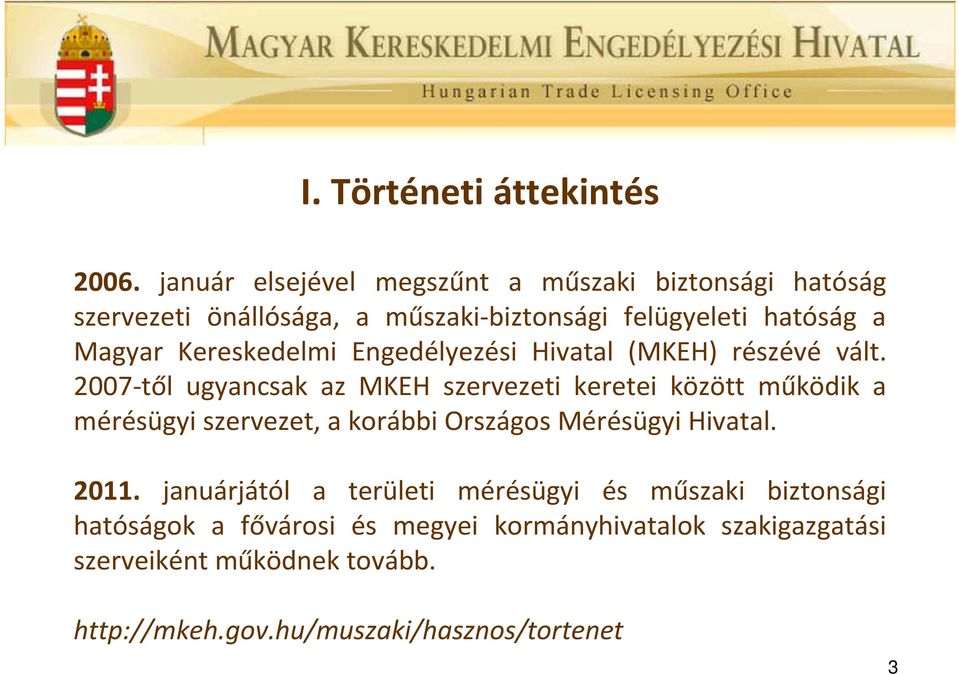 MAGYAR KERESKEDELMI ENGEDÉLYEZÉSI HIVATAL
Hungarian Trade Licensing Office

I. Történeti áttekintés

2006. január elsejével megszűnt a műszaki biztonsági hatóság szervezeti önállósága, a műszaki-biztonsági felügyeleti hatóság a Magyar Kereskedelmi Engedélyezési Hivatal (MKEH) részévé vált. 2007-től ugyancsak az MKEH szervezeti keretei között működik a mérésügyi szervezet, a korábbi Országos Mérésügyi Hivatal.

2011. januárjától a területi mérésügyi és műszaki biztonsági hatóságok a fővárosi és megyei kormányhivatalok szakigazgatási szerveiként működnek tovább.

http://mkeh.gov.hu/muszaki/hasznos/tortenet

3